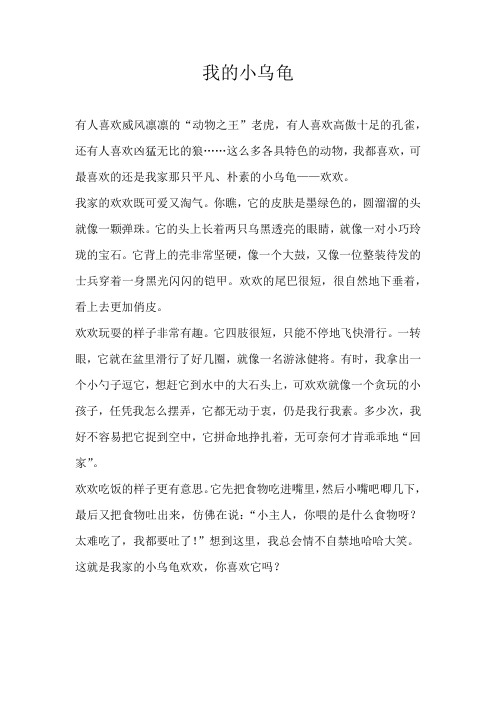 我的小乌龟

有人喜欢威风凛凛的“动物之王”老虎，有人喜欢高傲十足的孔雀，还有人喜欢凶猛无比的狼……这么多各具特色的动物，我都喜欢，可最喜欢的还是我家那只平凡、朴素的小乌龟——欢欢。

我家的欢欢既可爱又淘气。你瞧，它的皮肤是墨绿色的，圆溜溜的头就像一颗弹珠。它的头上长着两只乌黑透亮的眼睛，就像一对小巧玲珑的宝石。它背上的壳非常坚硬，像一个大鼓，又像一位整装待发的士兵穿着一身黑光闪闪的铠甲。欢欢的尾巴很短，很自然地下垂着，看上去更加俏皮。

欢欢玩耍的样子非常有趣。它四肢很短，只能不停地飞快滑行。一转眼，它就在盆里滑行了好几圈，就像一名游泳健将。有时，我拿出一个小勺子逗它，想赶它到水中的大石头上，可欢欢就像一个贪玩的小孩子，任凭我怎么摆弄，它都无动于衷，仍是我行我素。多少次，我好不容易把它捉到空中，它拼命地挣扎着，无可奈何才肯乖乖地“回家”。

欢欢吃饭的样子更有意思。它先把食物吃进嘴里，然后小嘴吧唧几下，最后又把食物吐出来，仿佛在说：“小主人，你喂的是什么食物呀？太难吃了，我都要吐了！”想到这里，我总会情不自禁地哈哈大笑。

这就是我家的小乌龟欢欢，你喜欢它吗？